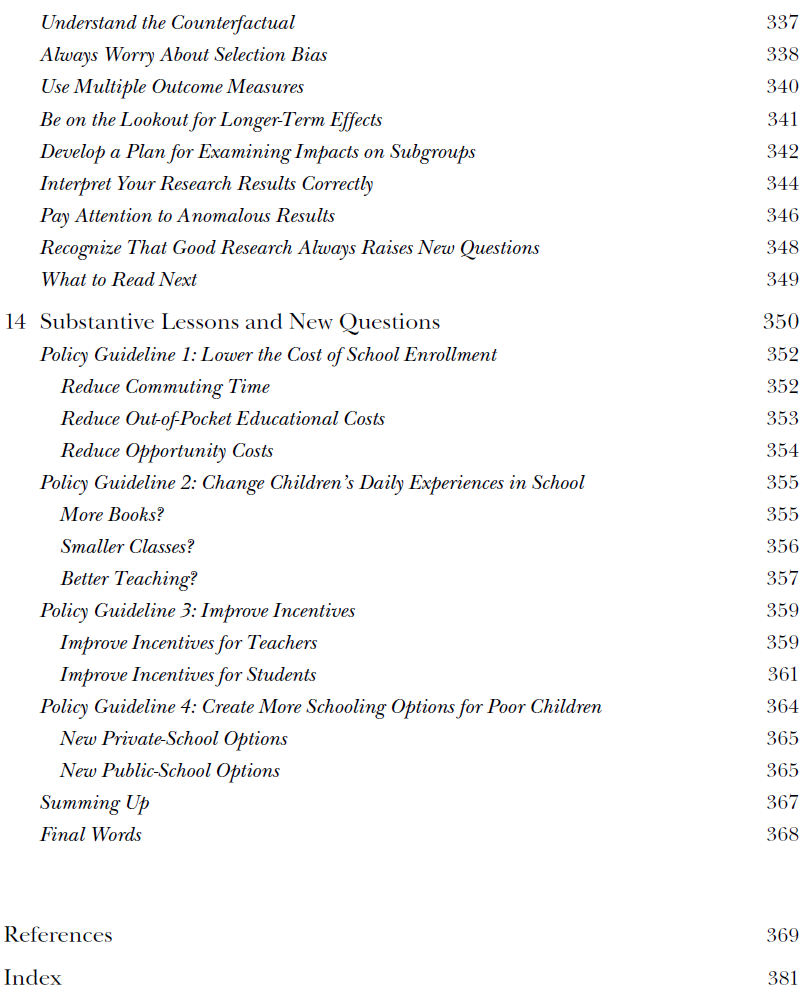 Understand the Counterfactual 337
Always Worry About Selection Bias 338
Use Multiple Outcome Measures 340
Be on the Lookout for Longer-Term Effects 341
Develop a Plan for Examining Impacts on Subgroups 342
Interpret Your Research Results Correctly 344
Pay Attention to Anomalous Results 346
Recognize That Good Research Always Raises New Questions 348
What to Read Next 349

14 Substantive Lessons and New Questions 350
Policy Guideline 1: Lower the Cost of School Enrollment 352
Reduce Commuting Time 352
Reduce Out-of-Pocket Educational Costs 353
Reduce Opportunity Costs 354
Policy Guideline 2: Change Children's Daily Experiences in School 355
More Books? 355
Smaller Classes? 356
Better Teaching? 357
Policy Guideline 3: Improve Incentives 359
Improve Incentives for Teachers 359
Improve Incentives for Students 361
Policy Guideline 4: Create More Schooling Options for Poor Children 364
New Private-School Options 365
New Public-School Options 365
Summing Up 367
Final Words 368

References 369

Index 381